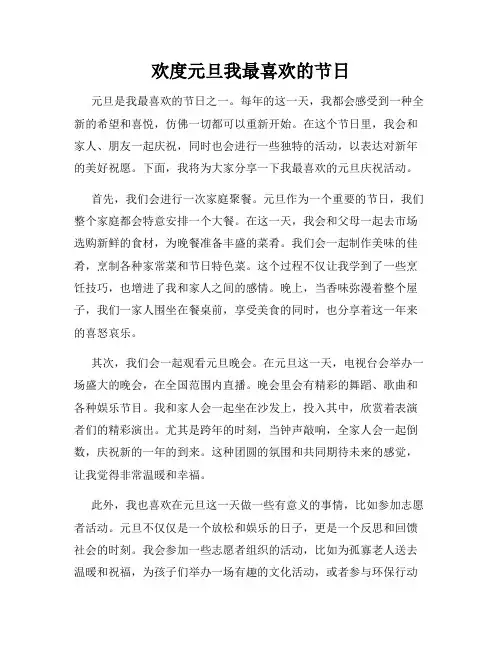 欢度元旦我最喜欢的节日

元旦是我最喜欢的节日之一。每年的这一天，我都会感受到一种全新的希望和喜悦，仿佛一切都可以重新开始。在这个节日里，我会和家人、朋友一起庆祝，同时也会进行一些独特的活动，以表达对新年的美好祝愿。下面，我将为大家分享一下我最喜欢的元旦庆祝活动。

首先，我们会进行一次家庭聚餐。元旦作为一个重要的节日，我们整个家庭都会特意安排一个大餐。在这一天，我会和父母一起去市场选购新鲜的食材，为晚餐准备丰盛的菜肴。我们会一起制作美味的佳肴，烹制各种家常菜和节日特色菜。这个过程不仅让我学到了一些烹饪技巧，也增进了我和家人之间的感情。晚上，当香味弥漫着整个屋子，我们一家人围坐在餐桌前，享受美食的同时，也分享着这一年来的喜怒哀乐。

其次，我们会一起观看元旦晚会。在元旦这一天，电视台会举办一场盛大的晚会，在全国范围内直播。晚会里会有精彩的舞蹈、歌曲和各种娱乐节目。我和家人会一起坐在沙发上，投入其中，欣赏着表演者们的精彩演出。尤其是跨年的时刻，当钟声敲响，全家人会一起倒数，庆祝新的一年的到来。这种团圆的氛围和共同期待未来的感觉，让我觉得非常温暖和幸福。

此外，我也喜欢在元旦这一天做一些有意义的事情，比如参加志愿者活动。元旦不仅仅是一个放松和娱乐的日子，更是一个反思和回馈社会的时刻。我会参加一些志愿者组织的活动，比如为孤寡老人送去温暖和祝福，为孩子们举办一场有趣的文化活动，或者参与环保行动